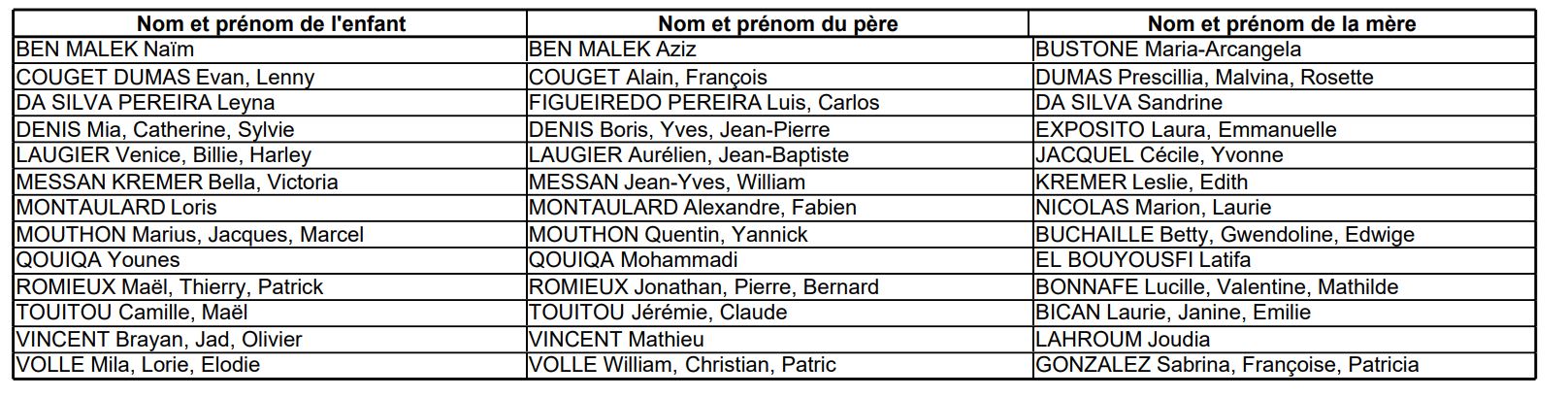 | Nom et prénom de l'enfant | Nom et prénom du père | Nom et prénom de la mère |
|---|---|---|
| BEN MALEK Naïm | BEN MALEK Aziz | BUSTONE Maria-Arcangela |
| COUGET DUMAS Evan, Lenny | COUGET Alain, François | DUMAS Prescillia, Malvina, Rosette |
| DA SILVA PEREIRA Leyna | FIGUEIREDO PEREIRA Luis, Carlos | DA SILVA Sandrine |
| DENIS Mia, Catherine, Sylvie | DENIS Boris, Yves, Jean-Pierre | EXPOSITO Laura, Emmanuelle |
| LAUGIER Venice, Billie, Harley | LAUGIER Aurélien, Jean-Baptiste | JACQUEL Cécile, Yvonne |
| MESSAN KREMER Bella, Victoria | MESSAN Jean-Yves, William | KREMER Leslie, Edith |
| MONTAULARD Loris | MONTAULARD Alexandre, Fabien | NICOLAS Marion, Laurie |
| MOUTHON Marius, Jacques, Marcel | MOUTHON Quentin, Yannick | BUCHAILLE Betty, Gwendoline, Edwige |
| QOUIQA Younes | QOUIQA Mohammadi | EL BOUYOUSFI Latifa |
| ROMIEUX Maël, Thierry, Patrick | ROMIEUX Jonathan, Pierre, Bernard | BONNAFE Lucille, Valentine, Mathilde |
| TOUITOU Camille, Maël | TOUITOU Jérémie, Claude | BICAN Laurie, Janine, Emilie |
| VINCENT Brayan, Jad, Olivier | VINCENT Mathieu | LAHROUM Joudia |
| VOLLE Mila, Lorie, Elodie | VOLLE William, Christian, Patric | GONZALEZ Sabrina, Françoise, Patricia |